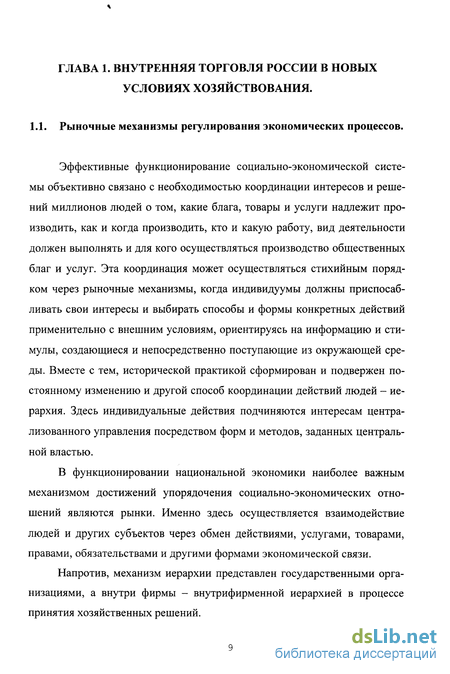 ГЛАВА 1. ВНУТРЕННЯЯ ТОРГОВЛЯ РОССИИ В НОВЫХ УСЛОВИЯХ ХОЗЯЙСТВОВАНИЯ.

1.1. Рыночные механизмы регулирования экономических процессов.

Эффективные функционирование социально-экономической системы объективно связано с необходимостью координации интересов и решений миллионов людей о том, какие блага, товары и услуги надлежит производить, как и когда производить, кто и какую работу, вид деятельности должен выполнять и для кого осуществляться производство общественных благ и услуг. Эта координация может осуществляться стихийным порядком через рыночные механизмы, когда индивидуумы должны приспосабливать свои интересы и выбирать способы и формы конкретных действий применительно с внешним условиям, ориентируясь на информацию и стимулы, создающиеся и непосредственно поступающие из окружающей среды. Вместе с тем, исторической практикой сформирован и подвержен постоянному изменению и другой способ координации действий людей – иерархия. Здесь индивидуальные действия подчиняются интересам централизованного управления посредством форм и методов, заданных центральной властью.

В функционировании национальной экономики наиболее важным механизмом достижений упорядочения социально-экономических отношений являются рынки. Именно здесь осуществляется взаимодействие людей и других субъектов через обмен действиями, услугами, товарами, правами, обязательствами и другими формами экономической связи.

Напротив, механизм иерархии представлен государственными организациями, а внутри фирмы – внутрифирменной иерархией в процессе принятия хозяйственных решений.

9

dsLib.net
библиотека диссертаций